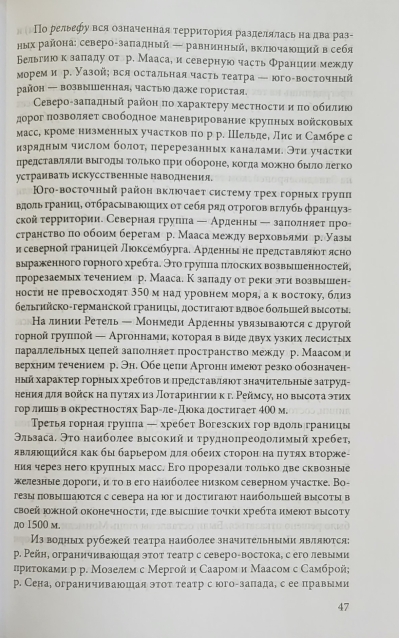 По рельефу вся означенная территория разделялась на два разных района: северо-западный — равнинный, включающий в себя Бельгию к западу от р. Мааса, и северную часть Франции между морем и р. Уазой; вся остальная часть театра — юго-восточный район — возвышенная, частью даже гористая.

Северо-западный район по характеру местности и по обилию дорог позволяет свободное маневрирование крупных войсковых масс, кроме низменных участков по р р. Шельде, Лис и Самбре с изрядным числом болот, перерезанных каналами. Эти участки представляли выгоды только при обороне, когда можно было легко устраивать искусственные наводнения.

Юго-восточный район включает систему трех горных групп вдоль границ, отбрасывающих от себя ряд отрогов вглубь французской территории. Северная группа — Арденны — заполняет пространство по обоим берегам р. Мааса между верховьями р. Уазы и северной границей Люксембурга. Арденны не представляют ясно выраженного горного хребта. Это группа плоских возвышенностей, прорезаемых течением р. Мааса. К западу от реки эти возвышенности не превосходят 350 м над уровнем моря, а к востоку, близ бельгийско-германской границы, достигают вдвое большей высоты.

На линии Ретель — Монмеди Арденны увязываются с другой горной группой — Аргоннами, которая в виде двух узких лесистых параллельных цепей заполняет пространство между р. Маасом и верхним течением р. Эн. Обе цепи Аргонн имеют резко обозначенный характер горных хребтов и представляют значительные затруднения для войск на путях из Лотарингии к г. Реймсу, но высота этих гор лишь в окрестностях Бар-ле-Дюка достигает 400 м.

Третья горная группа — хребет Вогезских гор вдоль границы Эльзаса. Это наиболее высокий и труднопреодолимый хребет, являющийся как бы барьером для обеих сторон на путях вторжения через него крупных масс. Его прорезали только две сквозные железные дороги, и то в его наиболее низком северном участке. Вогезы повышаются с севера на юг и достигают наибольшей высоты в своей южной оконечности, где высшие точки хребта имеют высоту до 1500 м.

Из водных рубежей театра наиболее значительными являются: р. Рейн, ограничивающая этот театр с северо-востока, с его левыми притоками р р. Мозелем с Мергой и Сааром и Маасом с Самброй; р. Сена, ограничивающая этот театр с юго-запада, с ее правыми

47